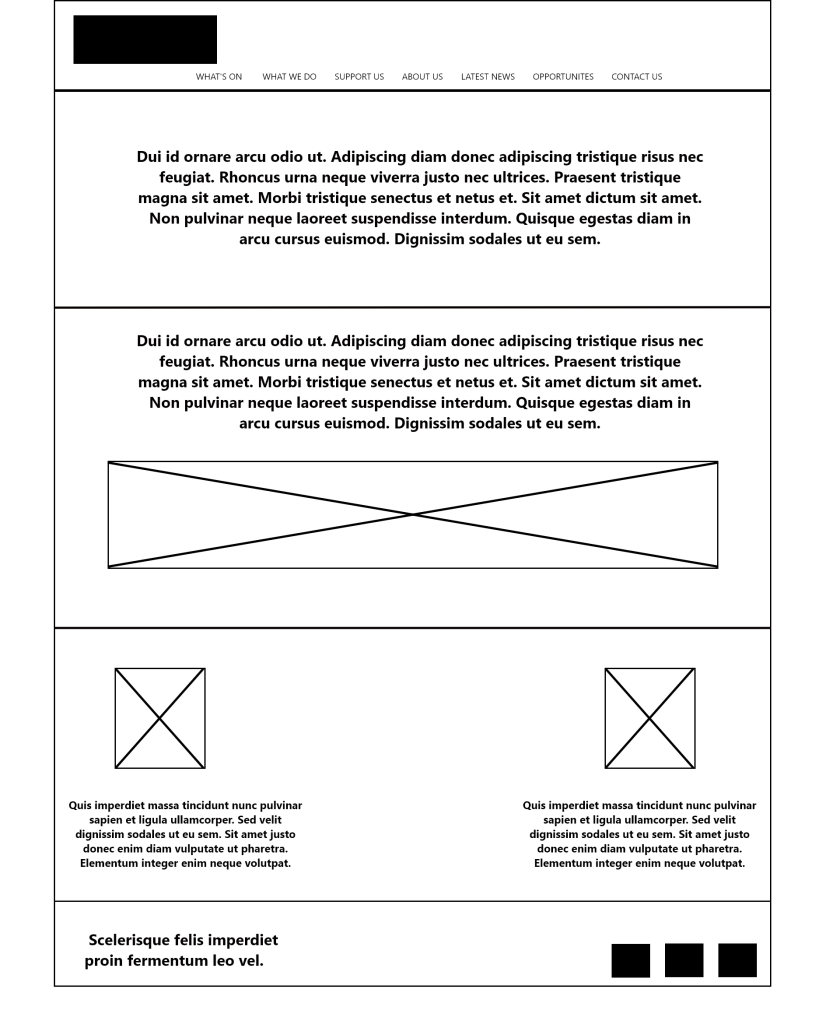 WHAT'S ON WHAT WE DO SUPPORT US ABOUT US LATEST NEWS OPPORTUNITES CONTACT US

Dui id ornare arcu odio ut. Adipiscing diam donec adipiscing tristique risus nec feugiat. Rhoncus urna neque viverra justo nec ultrices. Praesent tristique magna sit amet. Morbi tristique senectus et netus et. Sit amet dictum sit amet. Non pulvinar neque laoreet suspendisse interdum. Quisque egestas diam in arcu cursus euismod. Dignissim sodales ut eu sem.

Dui id ornare arcu odio ut. Adipiscing diam donec adipiscing tristique risus nec feugiat. Rhoncus urna neque viverra justo nec ultrices. Praesent tristique magna sit amet. Morbi tristique senectus et netus et. Sit amet dictum sit amet. Non pulvinar neque laoreet suspendisse interdum. Quisque egestas diam in arcu cursus euismod. Dignissim sodales ut eu sem.

Quis imperdiet massa tincidunt nunc pulvinar sapien et ligula ullamcorper. Sed velit dignissim sodales ut eu sem. Sit amet justo donec enim diam vulputate ut pharetra. Elementum integer enim neque volutpat.

Quis imperdiet massa tincidunt nunc pulvinar sapien et ligula ullamcorper. Sed velit dignissim sodales ut eu sem. Sit amet justo donec enim diam vulputate ut pharetra. Elementum integer enim neque volutpat.

Scelerisque felis imperdiet proin fermentum leo vel.